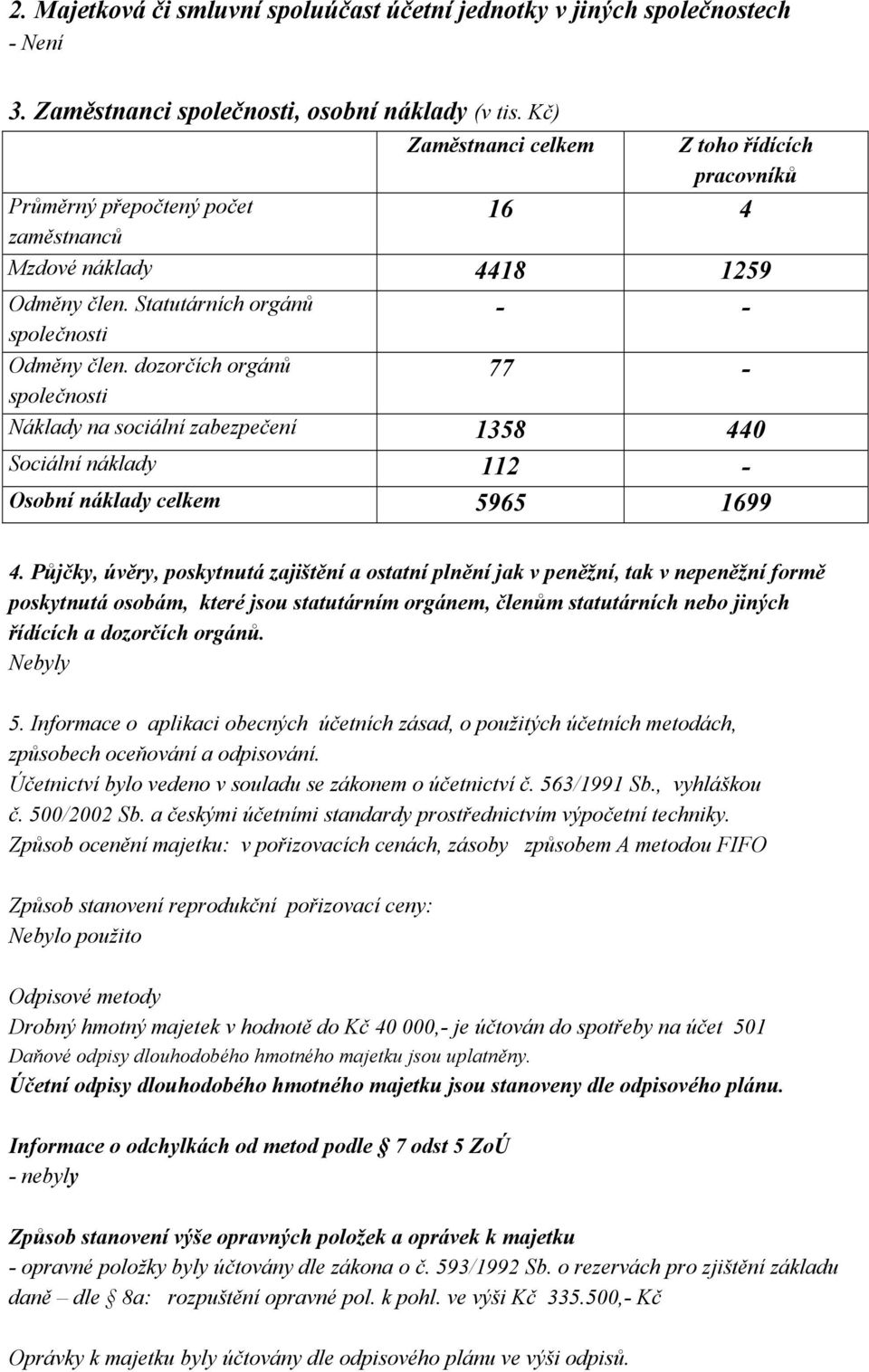 2. Majetková či smluvní spoluúčast účetní jednotky v jiných společnostech
- Není

3. Zaměstnanci společnosti, osobní náklady (v tis. Kč)

| | Zaměstnanci celkem | Z toho řídících pracovníků |
|---|---|---|
| Průměrný přepočtený počet zaměstnanců | 16 | 4 |
| Mzdové náklady | 4418 | 1259 |
| Odměny člen. Statutárních orgánů společnosti | - | - |
| Odměny člen. dozorčích orgánů společnosti | 77 | - |
| Náklady na sociální zabezpečení | 1358 | 440 |
| Sociální náklady | 112 | - |
| Osobní náklady celkem | 5965 | 1699 |

4. Půjčky, úvěry, poskytnutá zajištění a ostatní plnění jak v peněžní, tak v nepeněžní formě poskytnutá osobám, které jsou statutárním orgánem, členům statutárních nebo jiných řídících a dozorčích orgánů.
Nebyly

5. Informace o aplikaci obecných účetních zásad, o použitých účetních metodách, způsobech oceňování a odpisování.
Účetnictví bylo vedeno v souladu se zákonem o účetnictví č. 563/1991 Sb., vyhláškou č. 500/2002 Sb. a českými účetními standardy prostřednictvím výpočetní techniky.
Způsob ocenění majetku: v pořizovacích cenách, zásoby způsobem A metodou FIFO

Způsob stanovení reprodukční pořizovací ceny:
Nebylo použito

Odpisové metody
Drobný hmotný majetek v hodnotě do Kč 40 000,- je účtován do spotřeby na účet 501
Daňové odpisy dlouhodobého hmotného majetku jsou uplatněny.
Účetní odpisy dlouhodobého hmotného majetku jsou stanoveny dle odpisového plánu.

Informace o odchylkách od metod podle § 7 odst 5 ZoÚ
- nebyly

Způsob stanovení výše opravných položek a oprávek k majetku
- opravné položky byly účtovány dle zákona o č. 593/1992 Sb. o rezervách pro zjištění základu daně – dle § 8a: rozpuštění opravné pol. k pohl. ve výši Kč 335.500,- Kč

Oprávky k majetku byly účtovány dle odpisového plánu ve výši odpisů.